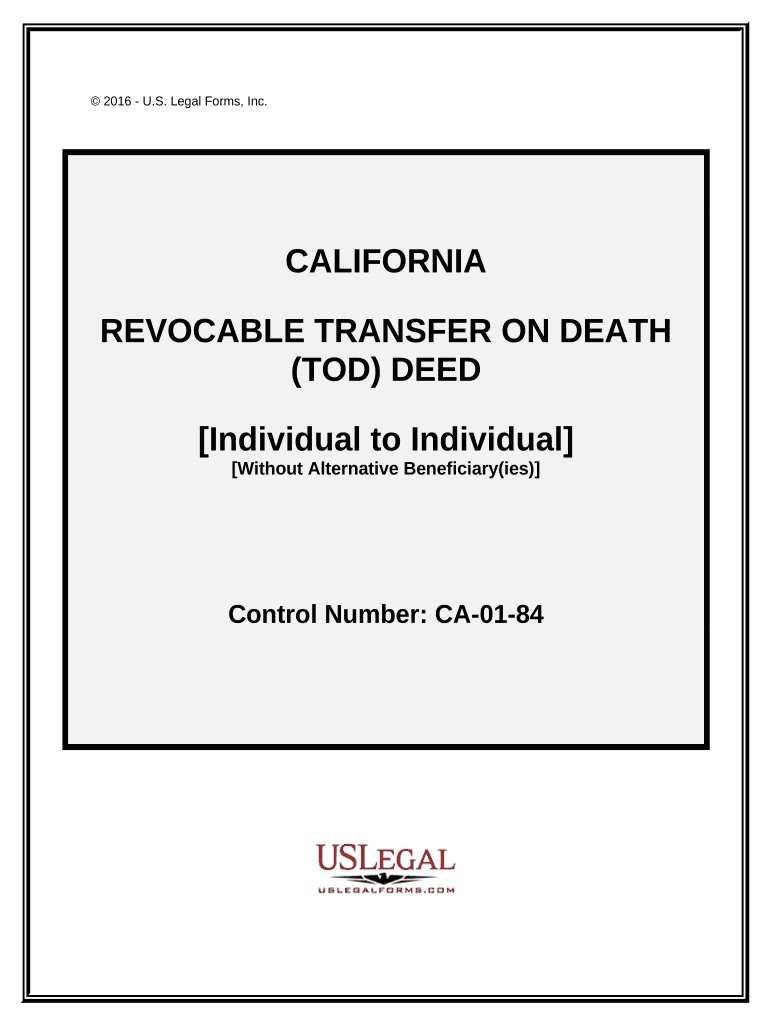 © 2016 - U.S. Legal Forms, Inc.

CALIFORNIA

REVOCABLE TRANSFER ON DEATH (TOD) DEED

[Individual to Individual]
[Without Alternative Beneficiary(ies)]

Control Number: CA-01-84

USLEGAL
USLEGALFORMS.COM